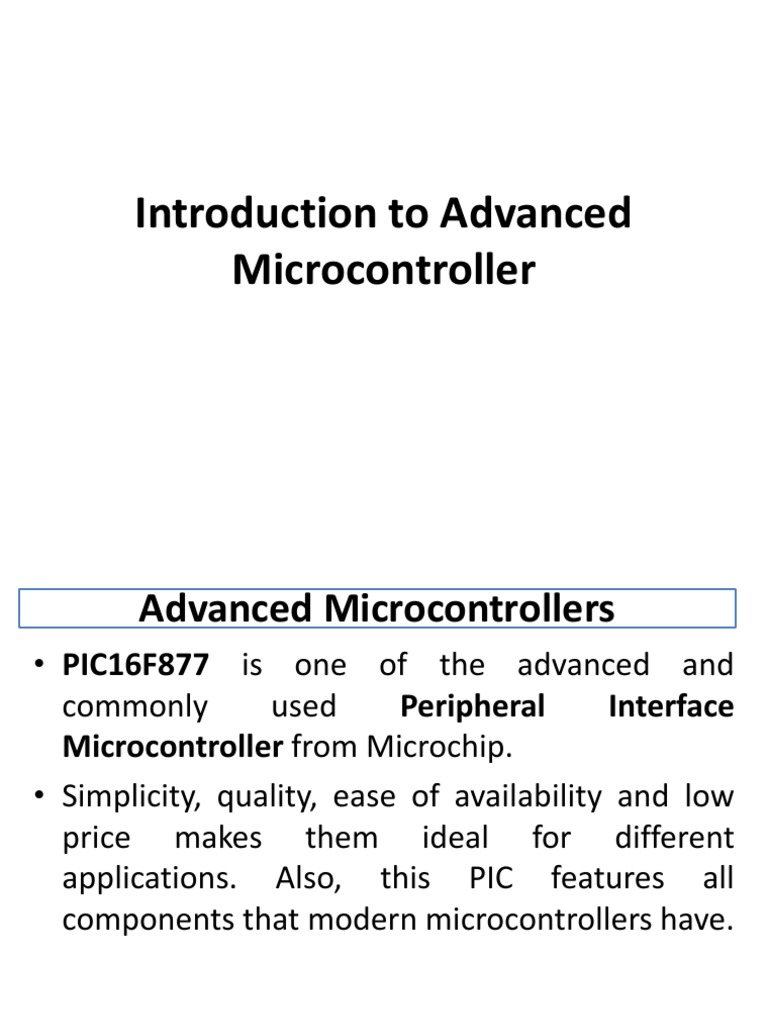 Introduction to Advanced Microcontroller

Advanced Microcontrollers

• PIC16F877 is one of the advanced and commonly used Peripheral Interface Microcontroller from Microchip.

• Simplicity, quality, ease of availability and low price makes them ideal for different applications. Also, this PIC features all components that modern microcontrollers have.